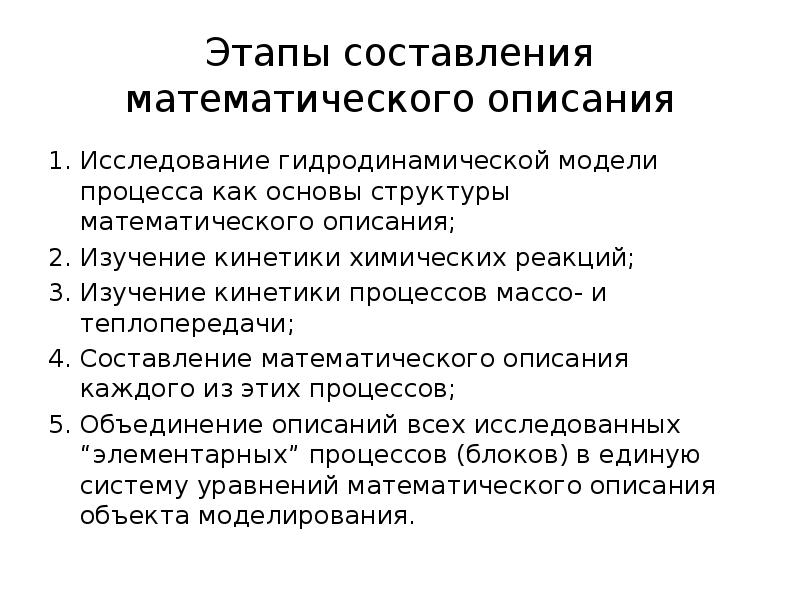 Этапы составления математического описания

1. Исследование гидродинамической модели процесса как основы структуры математического описания;
2. Изучение кинетики химических реакций;
3. Изучение кинетики процессов массо- и теплопередачи;
4. Составление математического описания каждого из этих процессов;
5. Объединение описаний всех исследованных “элементарных” процессов (блоков) в единую систему уравнений математического описания объекта моделирования.